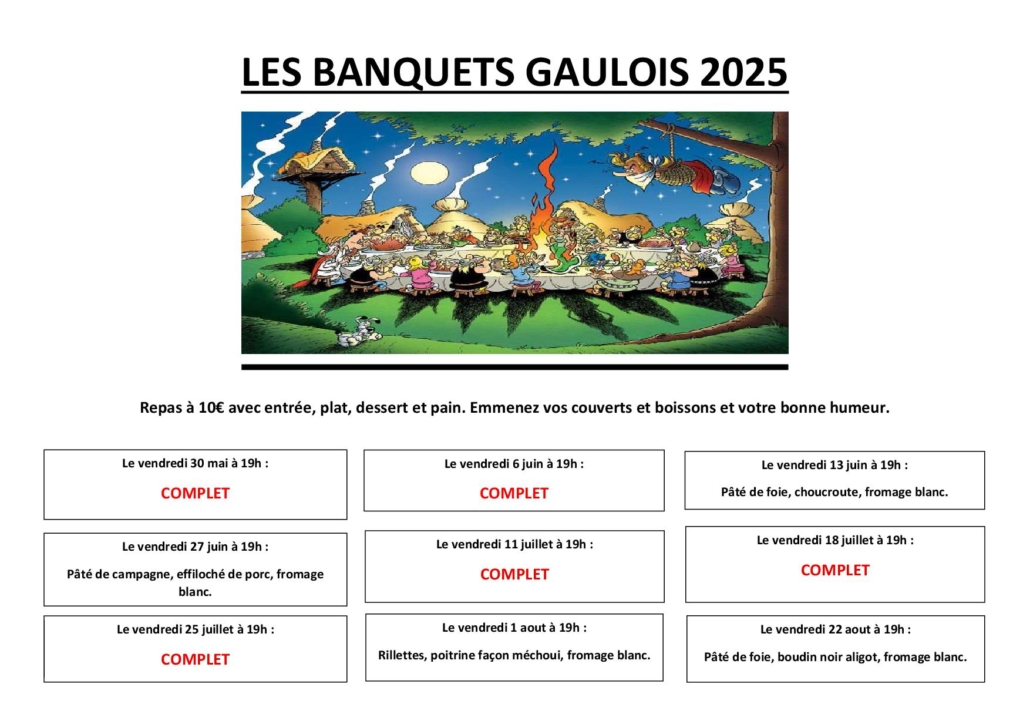 LES BANQUETS GAULOIS 2025

Repas à 10€ avec entrée, plat, dessert et pain. Emmenez vos couverts et boissons et votre bonne humeur.

Le vendredi 30 mai à 19h :

COMPLET

Le vendredi 6 juin à 19h :

COMPLET

Le vendredi 13 juin à 19h :

Pâté de foie, choucroute, fromage blanc.

Le vendredi 27 juin à 19h :

Pâté de campagne, effiloché de porc, fromage blanc.

Le vendredi 11 juillet à 19h :

COMPLET

Le vendredi 18 juillet à 19h :

COMPLET

Le vendredi 25 juillet à 19h :

COMPLET

Le vendredi 1 aout à 19h :

Rillettes, poitrine façon méchoui, fromage blanc.

Le vendredi 22 aout à 19h :

Pâté de foie, boudin noir aligot, fromage blanc.